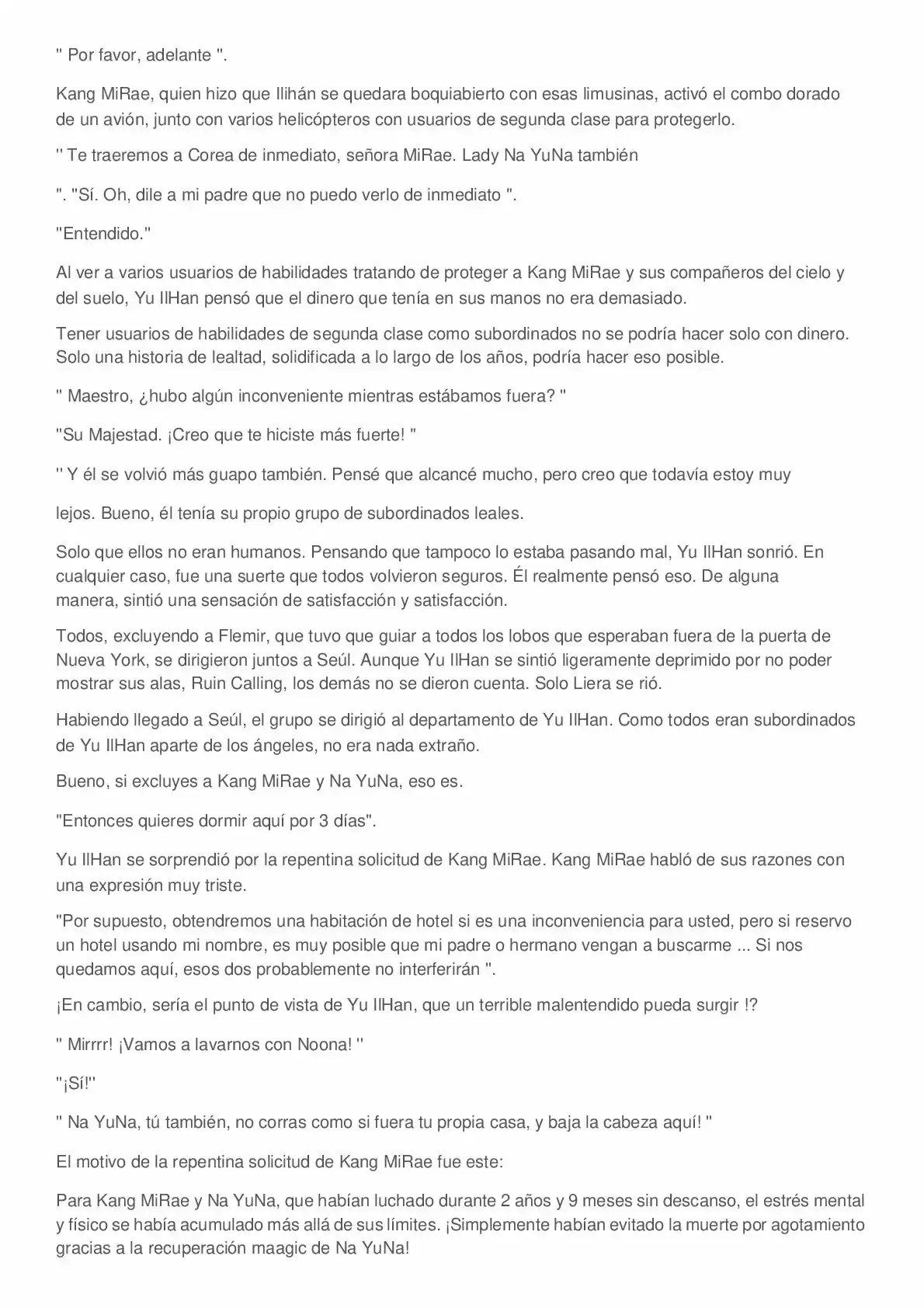 " Por favor, adelante ".

Kang MiRae, quien hizo que Ilihán se quedara boquiabierto con esas limusinas, activó el combo dorado de un avión, junto con varios helicópteros con usuarios de segunda clase para protegerlo.

" Te traeremos a Corea de inmediato, señora MiRae. Lady Na YuNa también

". "Sí. Oh, dile a mi padre que no puedo verlo de inmediato ".

"Entendido."

Al ver a varios usuarios de habilidades tratando de proteger a Kang MiRae y sus compañeros del cielo y del suelo, Yu IlHan pensó que el dinero que tenía en sus manos no era demasiado.

Tener usuarios de habilidades de segunda clase como subordinados no se podría hacer solo con dinero. Solo una historia de lealtad, solidificada a lo largo de los años, podría hacer eso posible.

" Maestro, ¿hubo algún inconveniente mientras estábamos fuera? "

"Su Majestad. ¡Creo que te hiciste más fuerte! "

" Y él se volvió más guapo también. Pensé que alcancé mucho, pero creo que todavía estoy muy

lejos. Bueno, él tenía su propio grupo de subordinados leales.

Solo que ellos no eran humanos. Pensando que tampoco lo estaba pasando mal, Yu IlHan sonrió. En cualquier caso, fue una suerte que todos volvieron seguros. Él realmente pensó eso. De alguna manera, sintió una sensación de satisfacción y satisfacción.

Todos, excluyendo a Flemir, que tuvo que guiar a todos los lobos que esperaban fuera de la puerta de Nueva York, se dirigieron juntos a Seúl. Aunque Yu IlHan se sintió ligeramente deprimido por no poder mostrar sus alas, Ruin Calling, los demás no se dieron cuenta. Solo Liera se rió.

Habiendo llegado a Seúl, el grupo se dirigió al departamento de Yu IlHan. Como todos eran subordinados de Yu IlHan aparte de los ángeles, no era nada extraño.

Bueno, si excluyes a Kang MiRae y Na YuNa, eso es.

"Entonces quieres dormir aquí por 3 días".

Yu IlHan se sorprendió por la repentina solicitud de Kang MiRae. Kang MiRae habló de sus razones con una expresión muy triste.

"Por supuesto, obtendremos una habitación de hotel si es una inconveniencia para usted, pero si reservo un hotel usando mi nombre, es muy posible que mi padre o hermano vengan a buscarme ... Si nos quedamos aquí, esos dos probablemente no interferirán ".

¡En cambio, sería el punto de vista de Yu IlHan, que un terrible malentendido pueda surgir !?

" Mirrrr! ¡Vamos a lavarnos con Noona! "

"¡Sí!"

" Na YuNa, tú también, no corras como si fuera tu propia casa, y baja la cabeza aquí! "

El motivo de la repentina solicitud de Kang MiRae fue este:

Para Kang MiRae y Na YuNa, que habían luchado durante 2 años y 9 meses sin descanso, el estrés mental y físico se había acumulado más allá de sus límites. ¡Simplemente habían evitado la muerte por agotamiento gracias a la recuperación maagic de Na YuNa!